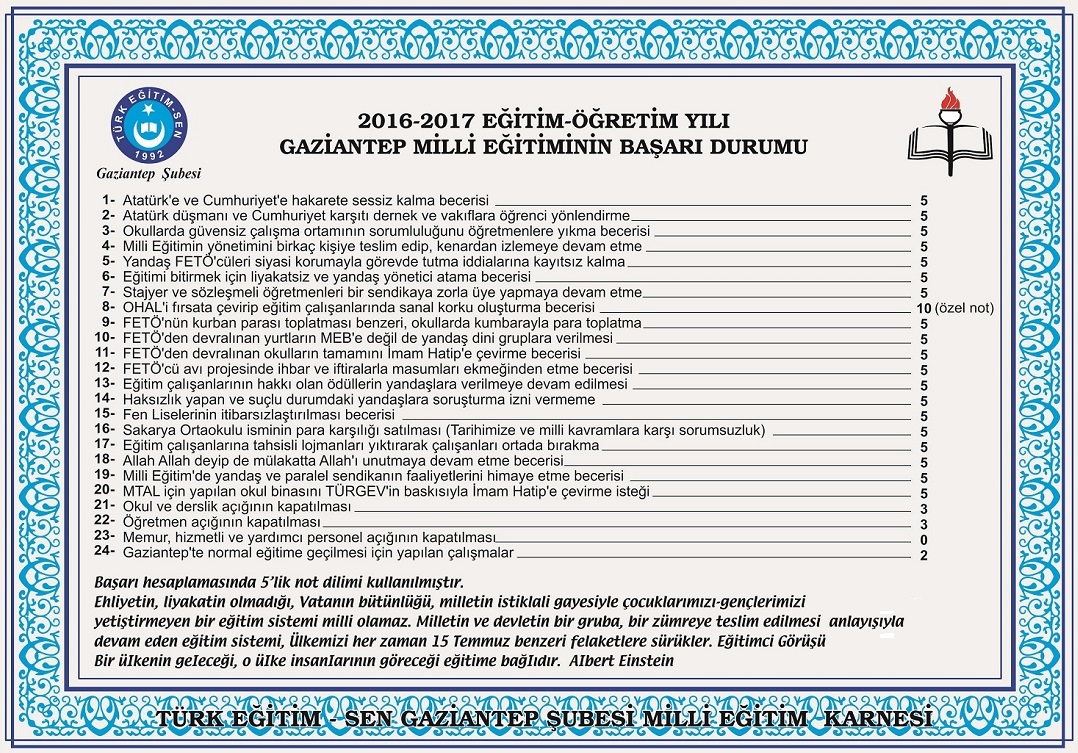 TÜRK EĞİTİM-SEN 1992
Gaziantep Şubesi

2016-2017 EĞİTİM-ÖĞRETİM YILI
GAZİANTEP MİLLİ EĞİTİMİNİN BAŞARI DURUMU

1- Atatürk'e ve Cumhuriyet'e hakarete sessiz kalma becerisi 5
2- Atatürk düşmanı ve Cumhuriyet karşıtı dernek ve vakıflara öğrenci yönlendirme 5
3- Okullarda güvensiz çalışma ortamının sorumluluğunu öğretmenlere yıkma becerisi 5
4- Milli Eğitimin yönetimini birkaç kişiye teslim edip, kenardan izlemeye devam etme 5
5- Yandaş FETÖ'cüleri siyasi korumayla görevde tutma iddialarına kayıtsız kalma 5
6- Eğitimi bitirmek için liyakatsiz ve yandaş yönetici atama becerisi 5
7- Stajyer ve sözleşmeli öğretmenleri bir sendikaya zorla üye yapmaya devam etme 5
8- OHAL'i fırsata çevirip eğitim çalışanlarında sanal korku oluşturma becerisi 10 (özel not)
9- FETÖ'nün kurban parası toplatması benzeri, okullarda kumbarayla para toplatma 5
10- FETÖ'den devralınan yurtların MEB'e değil de yandaş dini gruplara verilmesi 5
11- FETÖ'den devralınan okulların tamamını İmam Hatip'e çevirme becerisi 5
12- FETÖ'cü avı projesinde ihbar ve iftiralarla masumları ekmeğinden etme becerisi 5
13- Eğitim çalışanlarının hakkı olan ödüllerin yandaşlara verilmeye devam edilmesi 5
14- Haksızlık yapan ve suçlu durumdaki yandaşlara soruşturma izni vermeme 5
15- Fen Liselerinin itibarsızlaştırılması becerisi 5
16- Sakarya Ortaokulu isminin para karşılığı satılması (Tarihimize ve milli kavramlara karşı sorumsuzluk) 5
17- Eğitim çalışanlarına tahsisli lojmanları yıktırarak çalışanları ortada bırakma 5
18- Allah Allah deyip de mülakatta Allah'ı unutmaya devam etme becerisi 5
19- Milli Eğitim'de yandaş ve paralel sendikanın faaliyetlerini himaye etme becerisi 5
20- MTAL için yapılan okul binasını TÜRGEV'in baskısıyla İmam Hatip'e çevirme isteği 5
21- Okul ve derslik açığının kapatılması 3
22- Öğretmen açığının kapatılması 3
23- Memur, hizmetli ve yardımcı personel açığının kapatılması 0
24- Gaziantep'te normal eğitime geçilmesi için yapılan çalışmalar 2

Başarı hesaplamasında 5'lik not dilimi kullanılmıştır.
Ehliyetin, liyakatin olmadığı, Vatanın bütünlüğü, milletin istiklali gayesiyle çocuklarımızı-gençlerimizi yetiştirmeyen bir eğitim sistemi milli olamaz. Milletin ve devletin bir gruba, bir zümreye teslim edilmesi anlayışıyla devam eden eğitim sistemi, Ülkemizi her zaman 15 Temmuz benzeri felaketlere sürükler. Eğitimci Görüşü
Bir ülkenin geleceği, o ülke insanlarının göreceği eğitime bağlıdır. Albert Einstein

TÜRK EĞİTİM - SEN GAZİANTEP ŞUBESİ MİLLİ EĞİTİM KARNESİ